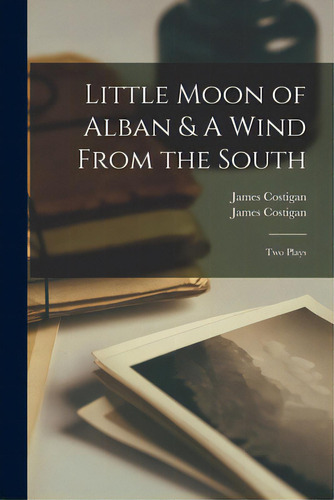 Little Moon of Alban & A Wind From the South

James Costigan
James Costigan

Two Plays